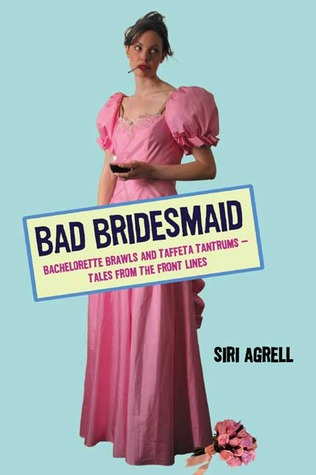 BAD BRIDESMAID

BACHELORETTE BRAWLS AND TAFFETA TANTRUMS – TALES FROM THE FRONT LINES

SIRI AGRELL